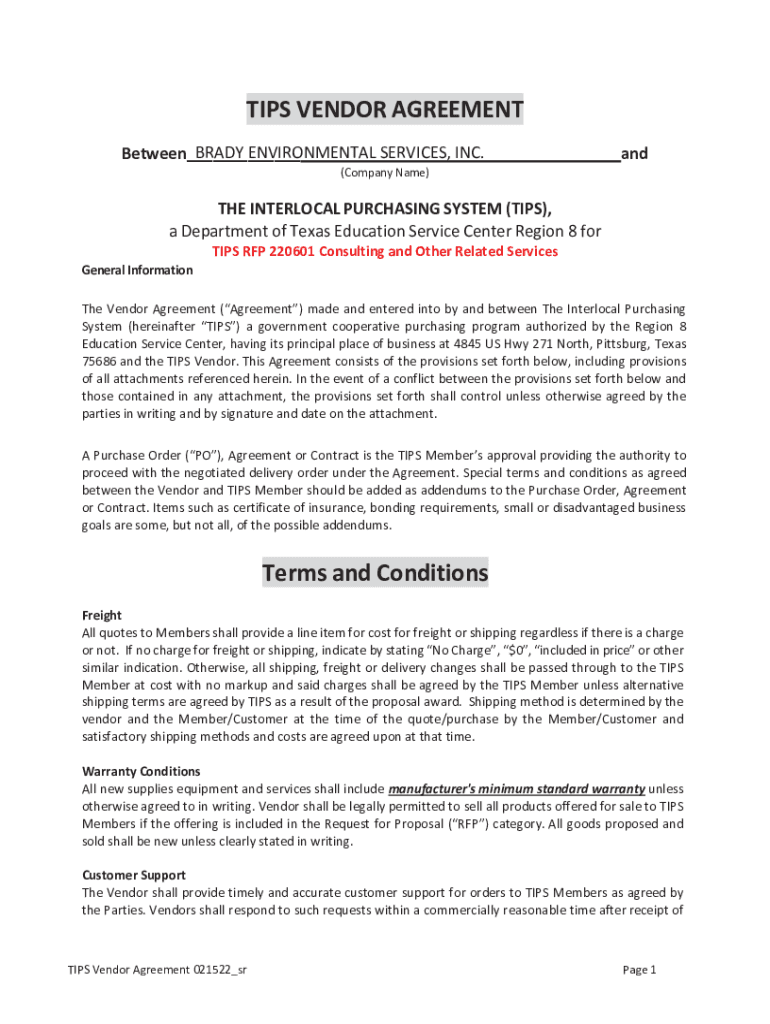 TIPS VENDOR AGREEMENT

Between BRADY ENVIRONMENTAL SERVICES, INC. and

(Company Name)

THE INTERLOCAL PURCHASING SYSTEM (TIPS),

a Department of Texas Education Service Center Region 8 for

TIPS RFP 220601 Consulting and Other Related Services

General Information

The Vendor Agreement ("Agreement") made and entered into by and between The Interlocal Purchasing System (hereinafter "TIPS") a government cooperative purchasing program authorized by the Region 8 Education Service Center, having its principal place of business at 4845 US Hwy 271 North, Pittsburg, Texas 75686 and the TIPS Vendor. This Agreement consists of the provisions set forth below, including provisions of all attachments referenced herein. In the event of a conflict between the provisions set forth below and those contained in any attachment, the provisions set forth shall control unless otherwise agreed by the parties in writing and by signature and date on the attachment.

A Purchase Order ("PO"), Agreement or Contract is the TIPS Member's approval providing the authority to proceed with the negotiated delivery order under the Agreement. Special terms and conditions as agreed between the Vendor and TIPS Member should be added as addendums to the Purchase Order, Agreement or Contract. Items such as certificate of insurance, bonding requirements, small or disadvantaged business goals are some, but not all, of the possible addendums.

Terms and Conditions

Freight
All quotes to Members shall provide a line item for cost for freight or shipping regardless if there is a charge or not. If no charge for freight or shipping, indicate by stating "No Charge", "$0", "included in price" or other similar indication. Otherwise, all shipping, freight or delivery changes shall be passed through to the TIPS Member at cost with no markup and said charges shall be agreed by the TIPS Member unless alternative shipping terms are agreed by TIPS as a result of the proposal award. Shipping method is determined by the vendor and the Member/Customer at the time of the quote/purchase by the Member/Customer and satisfactory shipping methods and costs are agreed upon at that time.

Warranty Conditions
All new supplies equipment and services shall include manufacturer's minimum standard warranty unless otherwise agreed to in writing. Vendor shall be legally permitted to sell all products offered for sale to TIPS Members if the offering is included in the Request for Proposal ("RFP") category. All goods proposed and sold shall be new unless clearly stated in writing.

Customer Support
The Vendor shall provide timely and accurate customer support for orders to TIPS Members as agreed by the Parties. Vendors shall respond to such requests within a commercially reasonable time after receipt of

TIPS Vendor Agreement 021522_sr

Page 1